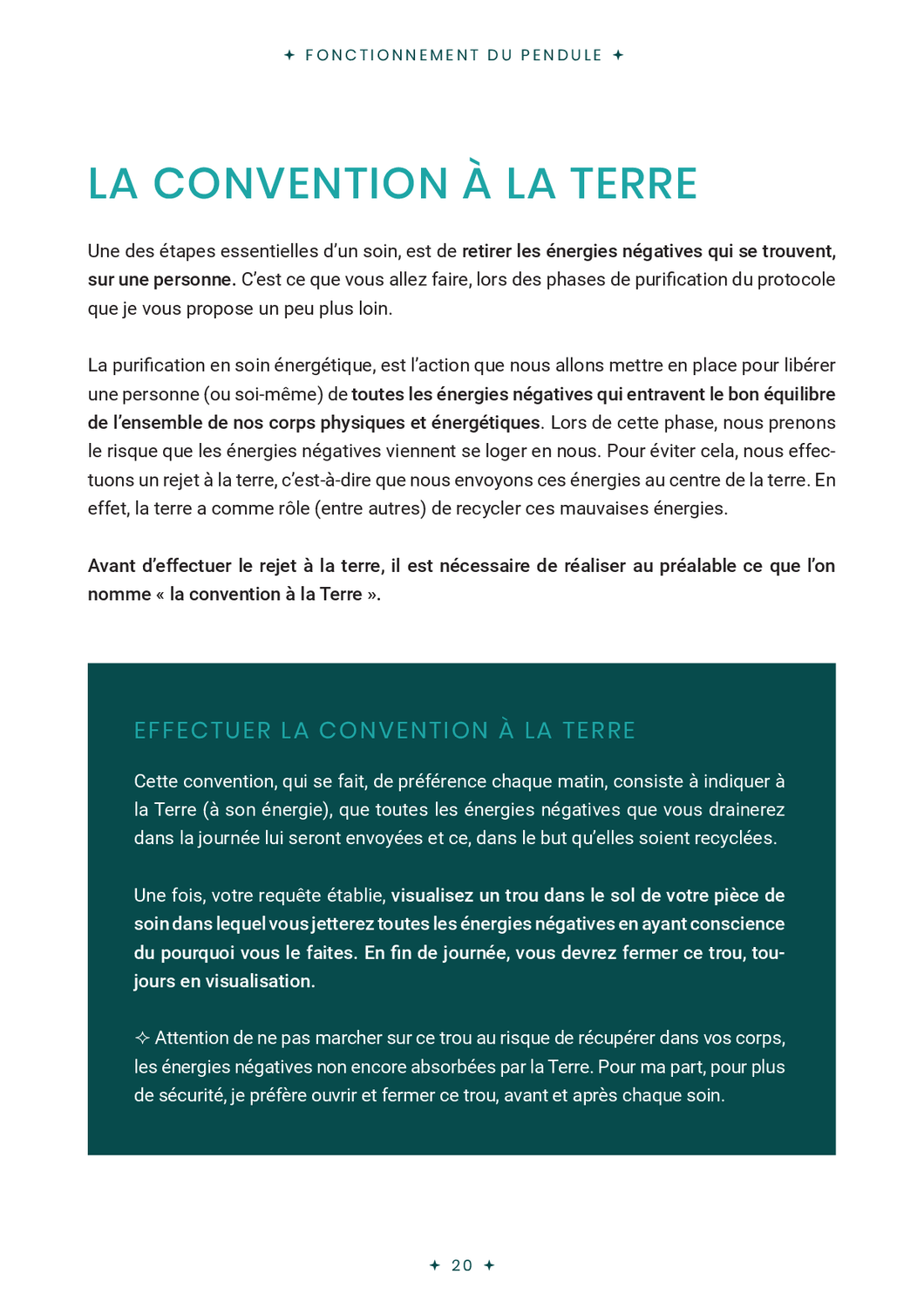 ✦ FONCTIONNEMENT DU PENDULE ✦

LA CONVENTION À LA TERRE

Une des étapes essentielles d'un soin, est de retirer les énergies négatives qui se trouvent, sur une personne. C'est ce que vous allez faire, lors des phases de purification du protocole que je vous propose un peu plus loin.

La purification en soin énergétique, est l'action que nous allons mettre en place pour libérer une personne (ou soi-même) de toutes les énergies négatives qui entravent le bon équilibre de l'ensemble de nos corps physiques et énergétiques. Lors de cette phase, nous prenons le risque que les énergies négatives viennent se loger en nous. Pour éviter cela, nous effectuons un rejet à la terre, c'est-à-dire que nous envoyons ces énergies au centre de la terre. En effet, la terre a comme rôle (entre autres) de recycler ces mauvaises énergies.

Avant d'effectuer le rejet à la terre, il est nécessaire de réaliser au préalable ce que l'on nomme « la convention à la Terre ».

EFFECTUER LA CONVENTION À LA TERRE

Cette convention, qui se fait, de préférence chaque matin, consiste à indiquer à la Terre (à son énergie), que toutes les énergies négatives que vous drainerez dans la journée lui seront envoyées et ce, dans le but qu'elles soient recyclées.

Une fois, votre requête établie, visualisez un trou dans le sol de votre pièce de soin dans lequel vous jetterez toutes les énergies négatives en ayant conscience du pourquoi vous le faites. En fin de journée, vous devrez fermer ce trou, toujours en visualisation.

✧ Attention de ne pas marcher sur ce trou au risque de récupérer dans vos corps, les énergies négatives non encore absorbées par la Terre. Pour ma part, pour plus de sécurité, je préfère ouvrir et fermer ce trou, avant et après chaque soin.

✦ 20 ✦